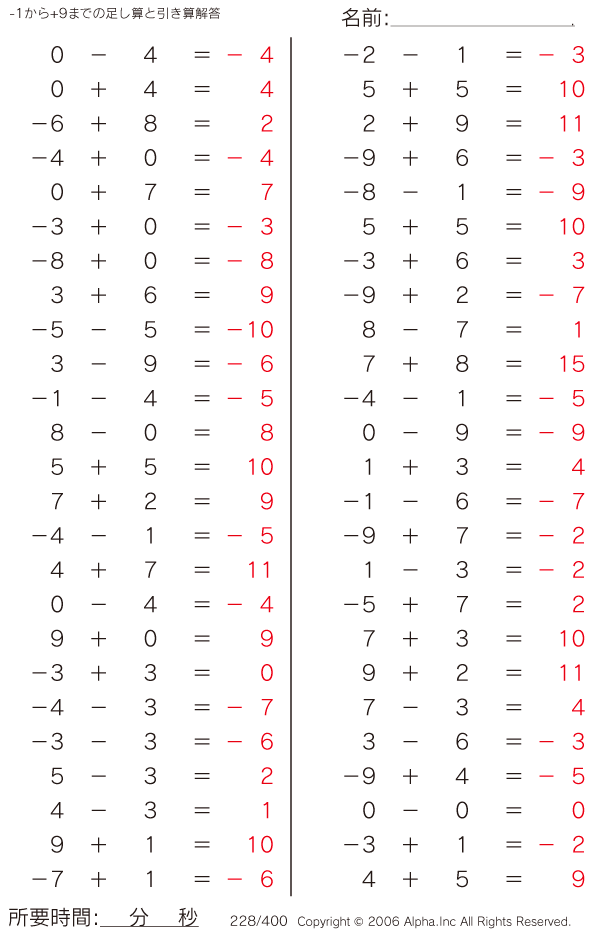 -1から+9までの足し算と引き算解答

名前:

$0 - 4 = -4$
$0 + 4 = 4$
$-6 + 8 = 2$
$-4 + 0 = -4$
$0 + 7 = 7$
$-3 + 0 = -3$
$-8 + 0 = -8$
$3 + 6 = 9$
$-5 - 5 = -10$
$3 - 9 = -6$
$-1 - 4 = -5$
$8 - 0 = 8$
$5 + 5 = 10$
$7 + 2 = 9$
$-4 - 1 = -5$
$4 + 7 = 11$
$0 - 4 = -4$
$9 + 0 = 9$
$-3 + 3 = 0$
$-4 - 3 = -7$
$-3 - 3 = -6$
$5 - 3 = 2$
$4 - 3 = 1$
$9 + 1 = 10$
$-7 + 1 = -6$

$-2 - 1 = -3$
$5 + 5 = 10$
$2 + 9 = 11$
$-9 + 6 = -3$
$-8 - 1 = -9$
$5 + 5 = 10$
$-3 + 6 = 3$
$-9 + 2 = -7$
$8 - 7 = 1$
$7 + 8 = 15$
$-4 - 1 = -5$
$0 - 9 = -9$
$1 + 3 = 4$
$-1 - 6 = -7$
$-9 + 7 = -2$
$1 - 3 = -2$
$-5 + 7 = 2$
$7 + 3 = 10$
$9 + 2 = 11$
$7 - 3 = 4$
$3 - 6 = -3$
$-9 + 4 = -5$
$0 - 0 = 0$
$-3 + 1 = -2$
$4 + 5 = 9$

所要時間: 分 秒 228/400 Copyright © 2006 Alpha.Inc All Rights Reserved.